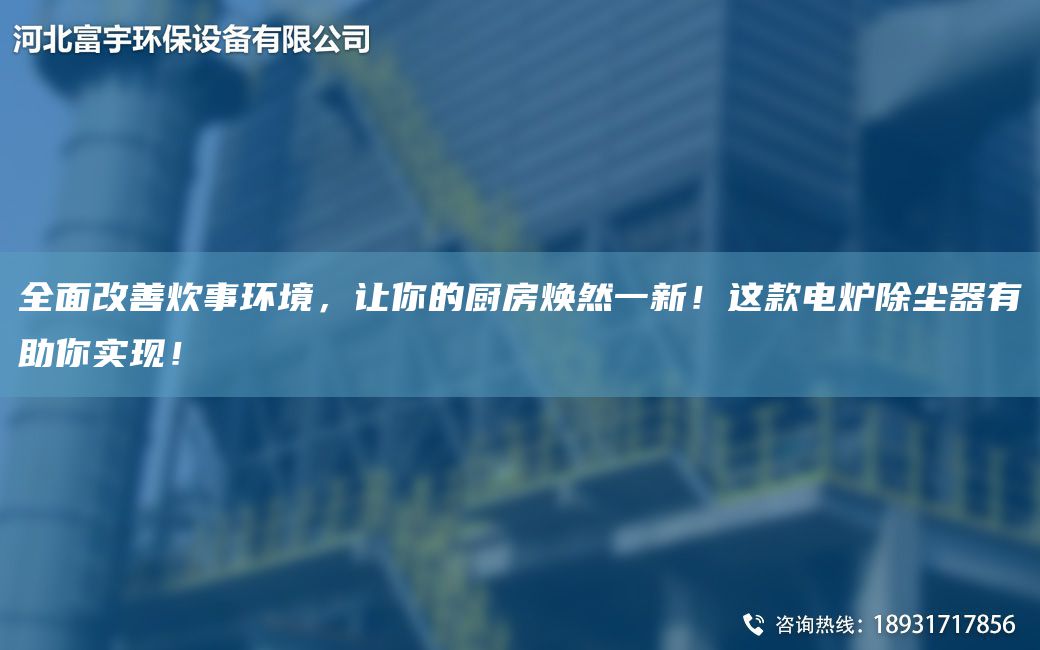 河北富宇环保设备有限公司

全面改善炊事环境，让你的厨房焕然一新！这款电炉除尘器有助你实现！

咨询热线：18931717856